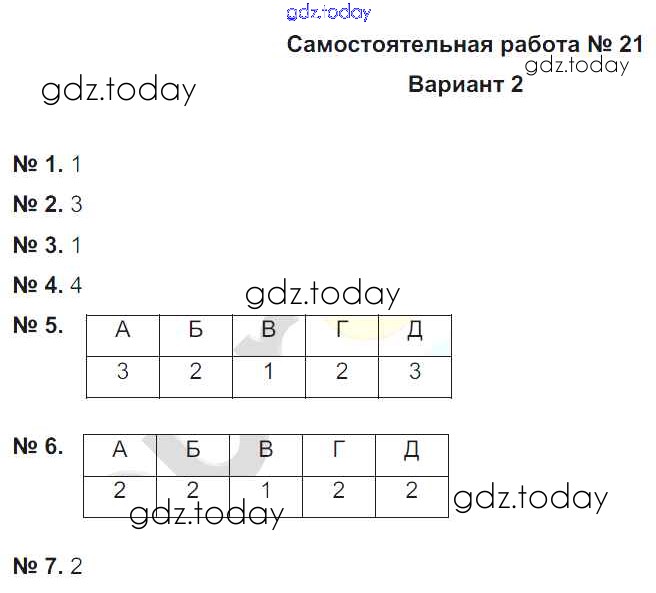 Самостоятельная работа № 21

Вариант 2

№ 1. 1

№ 2. 3

№ 3. 1

№ 4. 4

№ 5.

| А | Б | В | Г | Д |
|---|---|---|---|---|
| 3 | 2 | 1 | 2 | 3 |

№ 6.

| А | Б | В | Г | Д |
|---|---|---|---|---|
| 2 | 2 | 1 | 2 | 2 |

№ 7. 2

gdz.today